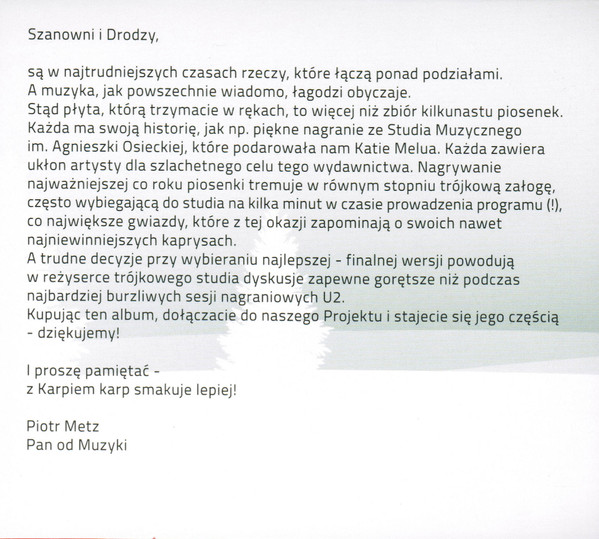 Szanowni i Drodzy,

są w najtrudniejszych czasach rzeczy, które łączą ponad podziałami.
A muzyka, jak powszechnie wiadomo, łagodzi obyczaje.
Stąd płyta, którą trzymacie w rękach, to więcej niż zbiór kilkunastu piosenek.
Każda ma swoją historię, jak np. piękne nagranie ze Studia Muzycznego im. Agnieszki Osieckiej, które podarowała nam Katie Melua. Każda zawiera ukłon artysty dla szlachetnego celu tego wydawnictwa. Nagrywanie najważniejszej co roku piosenki tremuje w równym stopniu trójkową załogę, często wybiegającą do studia na kilka minut w czasie prowadzenia programu (!), co największe gwiazdy, które z tej okazji zapominają o swoich nawet najniewinniejszych kaprysach.
A trudne decyzje przy wybieraniu najlepszej - finalnej wersji powodują w reżyserce trójkowego studia dyskusje zapewne gorętsze niż podczas najbardziej burzliwych sesji nagraniowych U2.
Kupując ten album, dołączacie do naszego Projektu i stajecie się jego częścią - dziękujemy!

I proszę pamiętać -
z Karpiem karp smakuje lepiej!

Piotr Metz
Pan od Muzyki